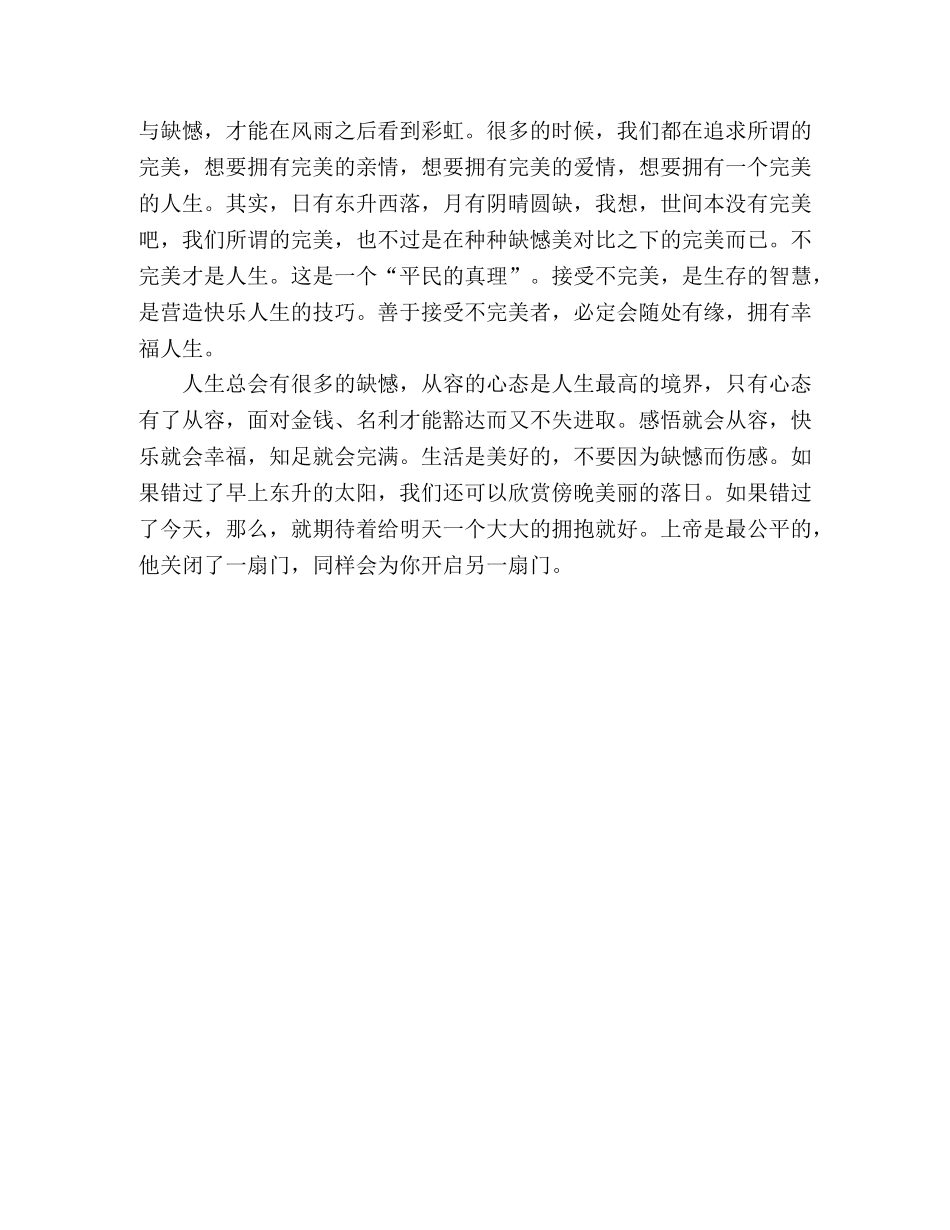 与缺憾，才能在风雨之后看到彩虹。很多的时候，我们都在追求所谓的完美，想要拥有完美的亲情，想要拥有完美的爱情，想要拥有一个完美的人生。其实，日有东升西落，月有阴晴圆缺，我想，世间本没有完美吧，我们所谓的完美，也不过是在种种缺憾美对比之下的完美而已。不完美才是人生。这是一个“平民的真理”。接受不完美，是生存的智慧，是营造快乐人生的技巧。善于接受不完美者，必定会随处有缘，拥有幸福人生。

人生总会有很多的缺憾，从容的心态是人生最高的境界，只有心态有了从容，面对金钱、名利才能豁达而又不失进取。感悟就会从容，快乐就会幸福，知足就会完满。生活是美好的，不要因为缺憾而伤感。如果错过了早上东升的太阳，我们还可以欣赏傍晚美丽的落日。如果错过了今天，那么，就期待着给明天一个大大的拥抱就好。上帝是最公平的，他关闭了一扇门，同样会为你开启另一扇门。